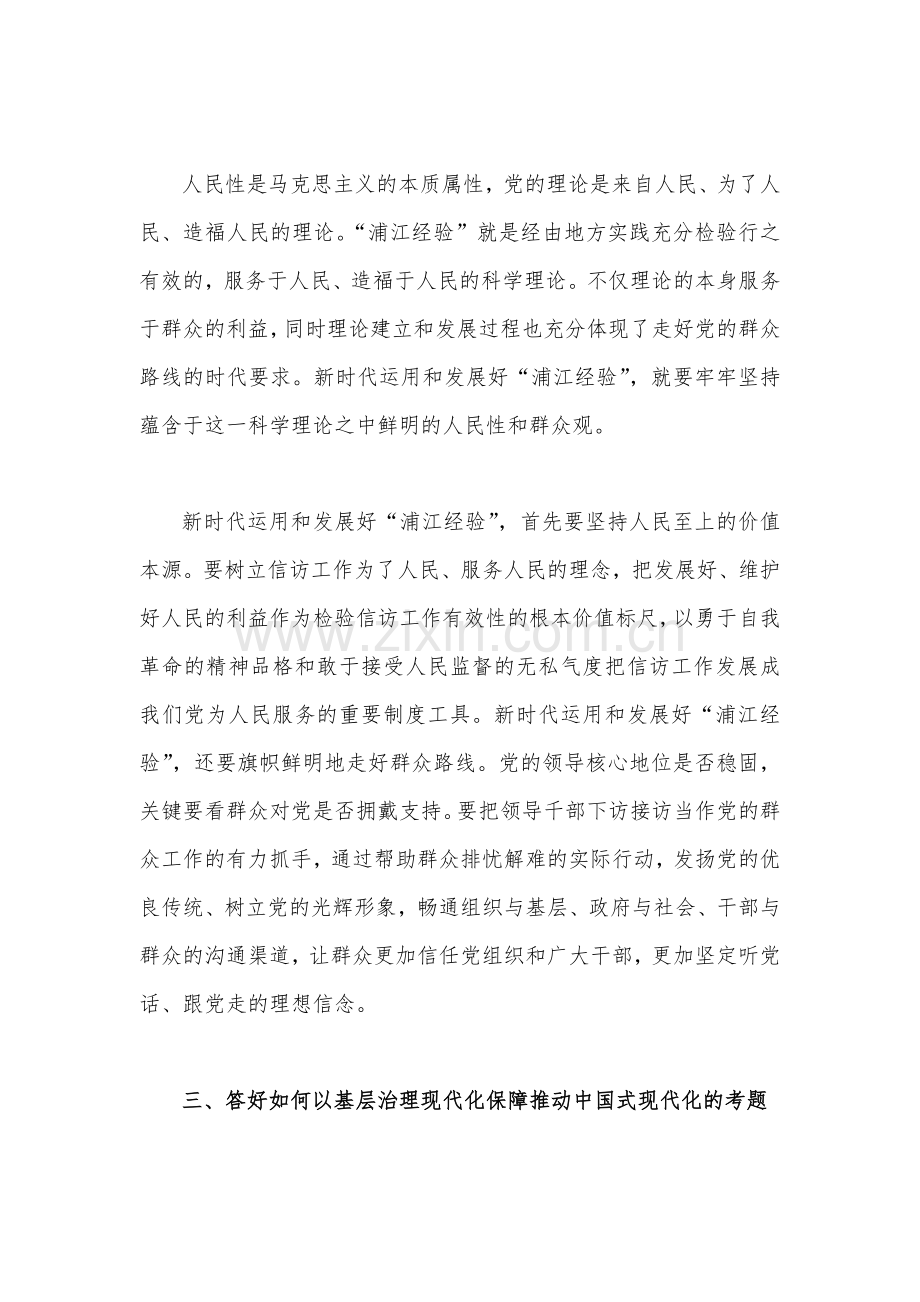 人民性是马克思主义的本质属性，党的理论是来自人民、为了人民、造福人民的理论。“浦江经验”就是经由地方实践充分检验行之有效的，服务于人民、造福于人民的科学理论。不仅理论的本身服务于群众的利益，同时理论建立和发展过程也充分体现了走好党的群众路线的时代要求。新时代运用和发展好“浦江经验”，就要牢牢坚持蕴含于这一科学理论之中鲜明的人民性和群众观。

新时代运用和发展好“浦江经验”，首先要坚持人民至上的价值本源。要树立信访工作为了人民、服务人民的理念，把发展好、维护好人民的利益作为检验信访工作有效性的根本价值标尺，以勇于自我革命的精神品格和敢于接受人民监督的无私气度把信访工作发展成我们党为人民服务的重要制度工具。新时代运用和发展好“浦江经验”，还要旗帜鲜明地走好群众路线。党的领导核心地位是否稳固，关键要看群众对党是否拥戴支持。要把领导干部下访接访当作党的群众工作的有力抓手，通过帮助群众排忧解难的实际行动，发扬党的优良传统、树立党的光辉形象，畅通组织与基层、政府与社会、干部与群众的沟通渠道，让群众更加信任党组织和广大干部，更加坚定听党话、跟党走的理想信念。

三、答好如何以基层治理现代化保障推动中国式现代化的考题

www.zixin.com.cn